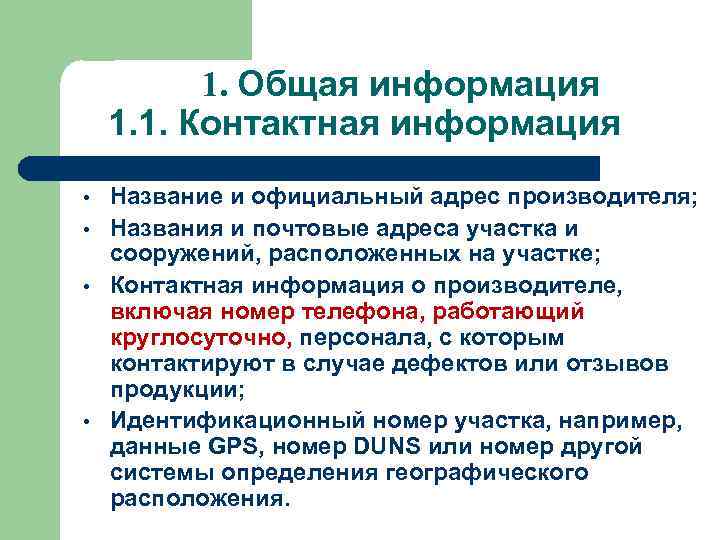 1. Общая информация
1.1. Контактная информация

• Название и официальный адрес производителя;
• Названия и почтовые адреса участка и сооружений, расположенных на участке;
• Контактная информация о производителе, включая номер телефона, работающий круглосуточно, персонала, с которым контактируют в случае дефектов или отзывов продукции;
• Идентификационный номер участка, например, данные GPS, номер DUNS или номер другой системы определения географического расположения.